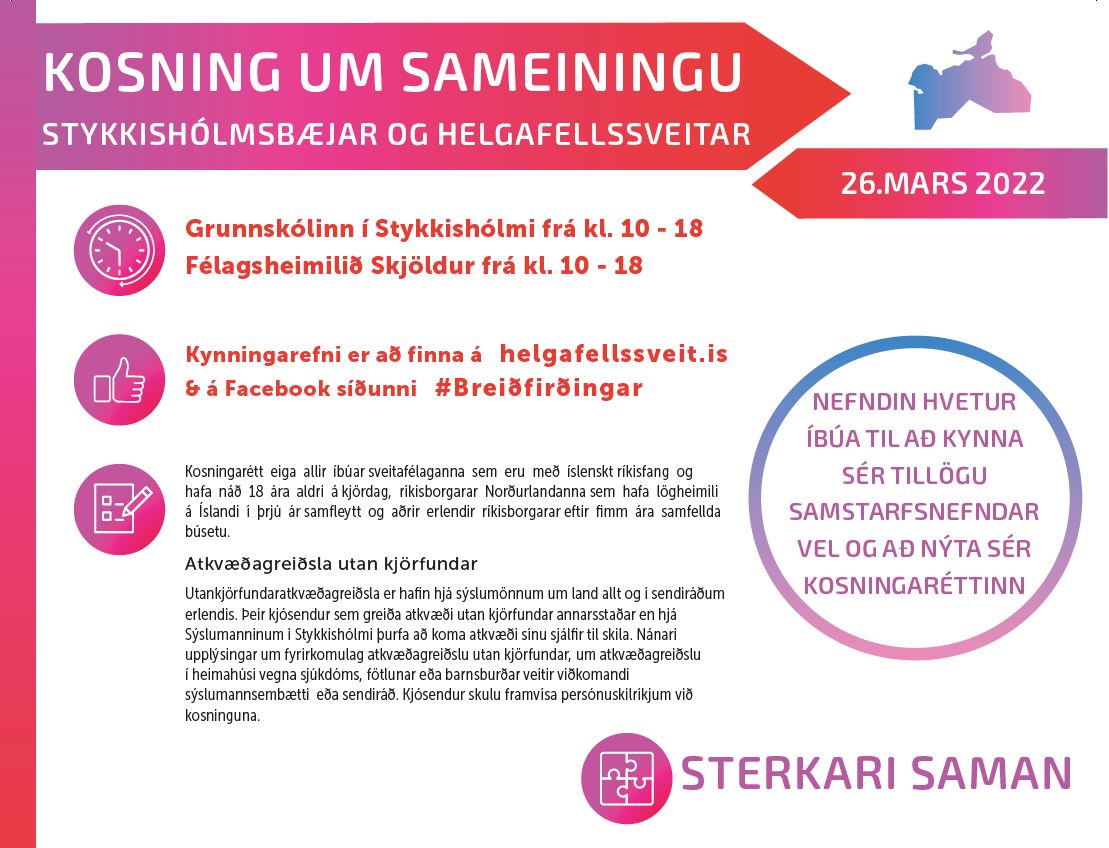 KOSNING UM SAMEININGU
STYKKISHÓLMSBÆJAR OG HELGAFELLSSVEITAR

26.MARS 2022

Grunnskólinn í Stykkishólmi frá kl. 10 - 18
Félagsheimilið Skjöldur frá kl. 10 - 18

Kynningarefni er að finna á helgafellssveit.is
& á Facebook síðunni #Breiðfirðingar

Kosningarétt eiga allir íbúar sveitafélaganna sem eru með íslenskt ríkisfang og hafa náð 18 ára aldri á kjördag, ríkisborgarar Norðurlandanna sem hafa lögheimili á Íslandi í þrjú ár samfleytt og aðrir erlendir ríkisborgarar eftir fimm ára samfellda búsetu.

Atkvæðagreiðsla utan kjörfundar

Utankjörfundaratkvæðagreiðsla er hafin hjá sýslumönnum um land allt og í sendiráðum erlendis. Þeir kjósendur sem greiða atkvæði utan kjörfundar annarsstaðar en hjá Sýslumanninum í Stykkishólmi þurfa að koma atkvæði sínu sjálfir til skila. Nánari upplýsingar um fyrirkomulag atkvæðagreiðslu utan kjörfundar, um atkvæðagreiðslu í heimahúsi vegna sjúkdóms, fötlunar eða barnsburðar veitir viðkomandi sýslumannsembætti eða sendiráð. Kjósendur skulu framvísa persónuskilríkjum við kosninguna.

NEFNDIN HVETUR ÍBÚA TIL AÐ KYNNA SÉR TILLÖGU SAMSTARFSNEFNDAR VEL OG AÐ NÝTA SÉR KOSNINGARÉTTINN

STERKARI SAMAN